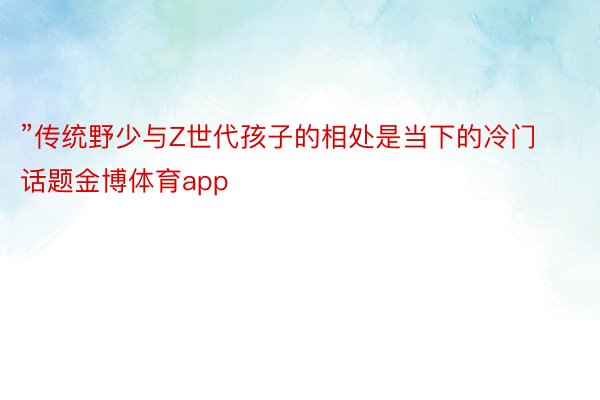 ”传统野少与Z世代孩子的相处是当下的冷门话题金博体育app